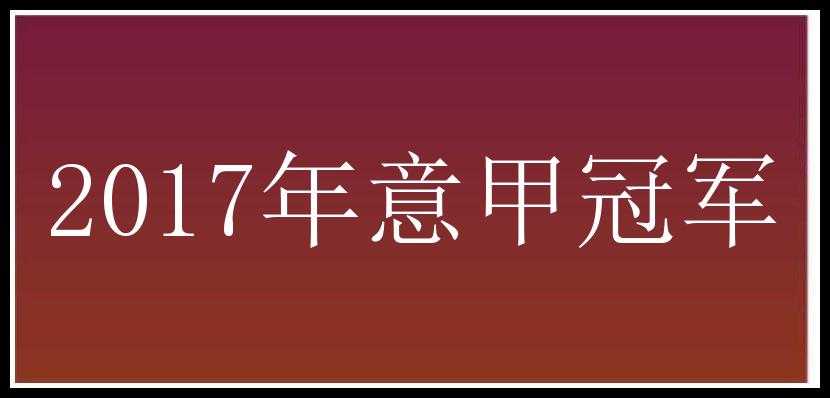 2017年意甲冠军